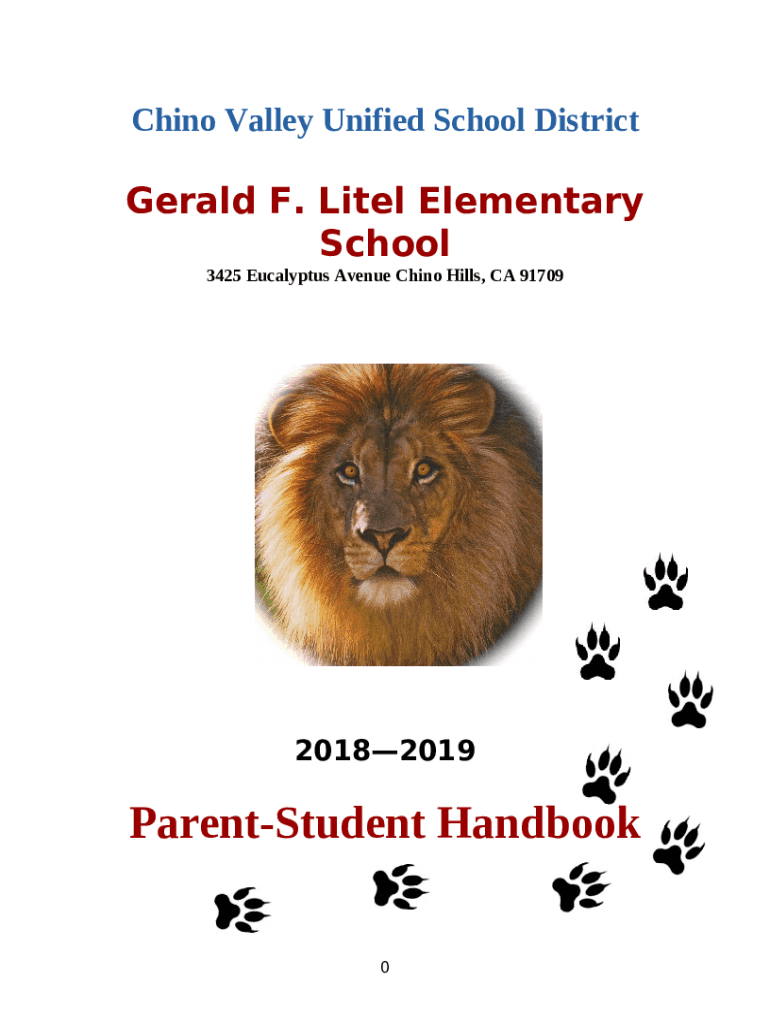 Chino Valley Unified School District

Gerald F. Litel Elementary School

3425 Eucalyptus Avenue Chino Hills, CA 91709

2018—2019

Parent-Student Handbook

0